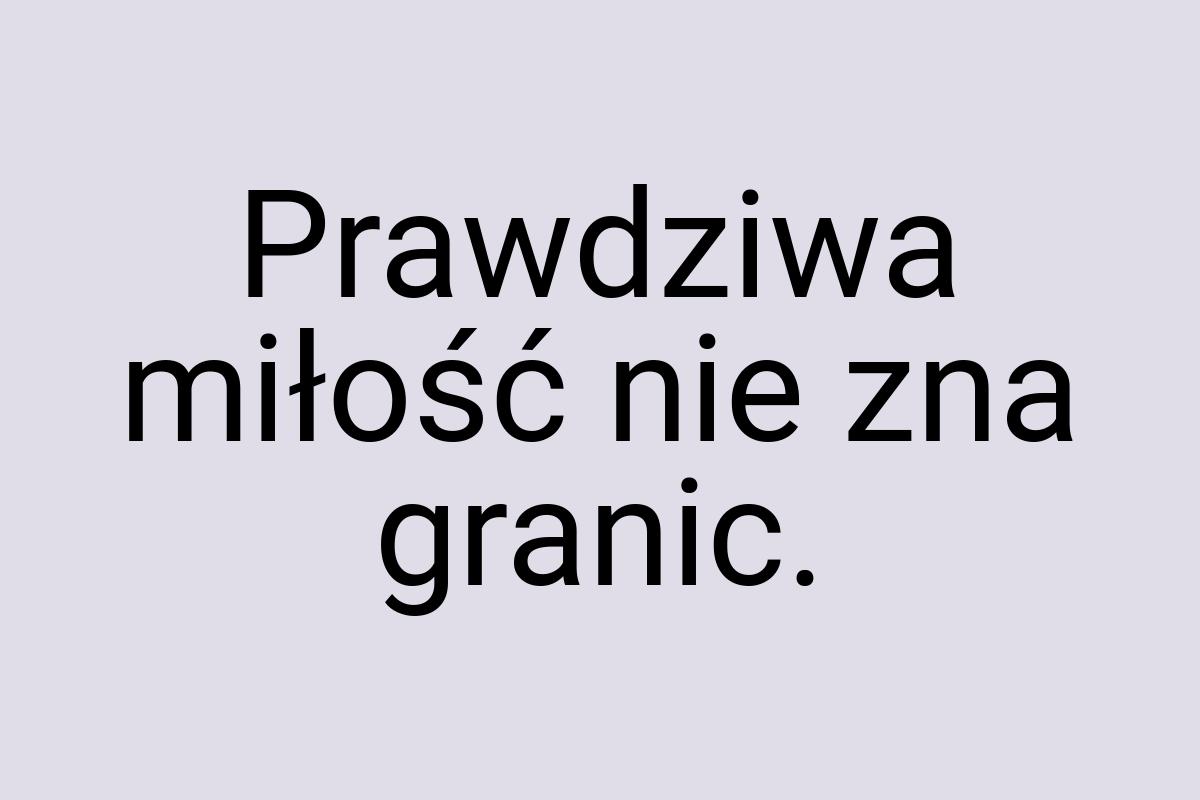 Prawdziwa miłość nie zna granic.